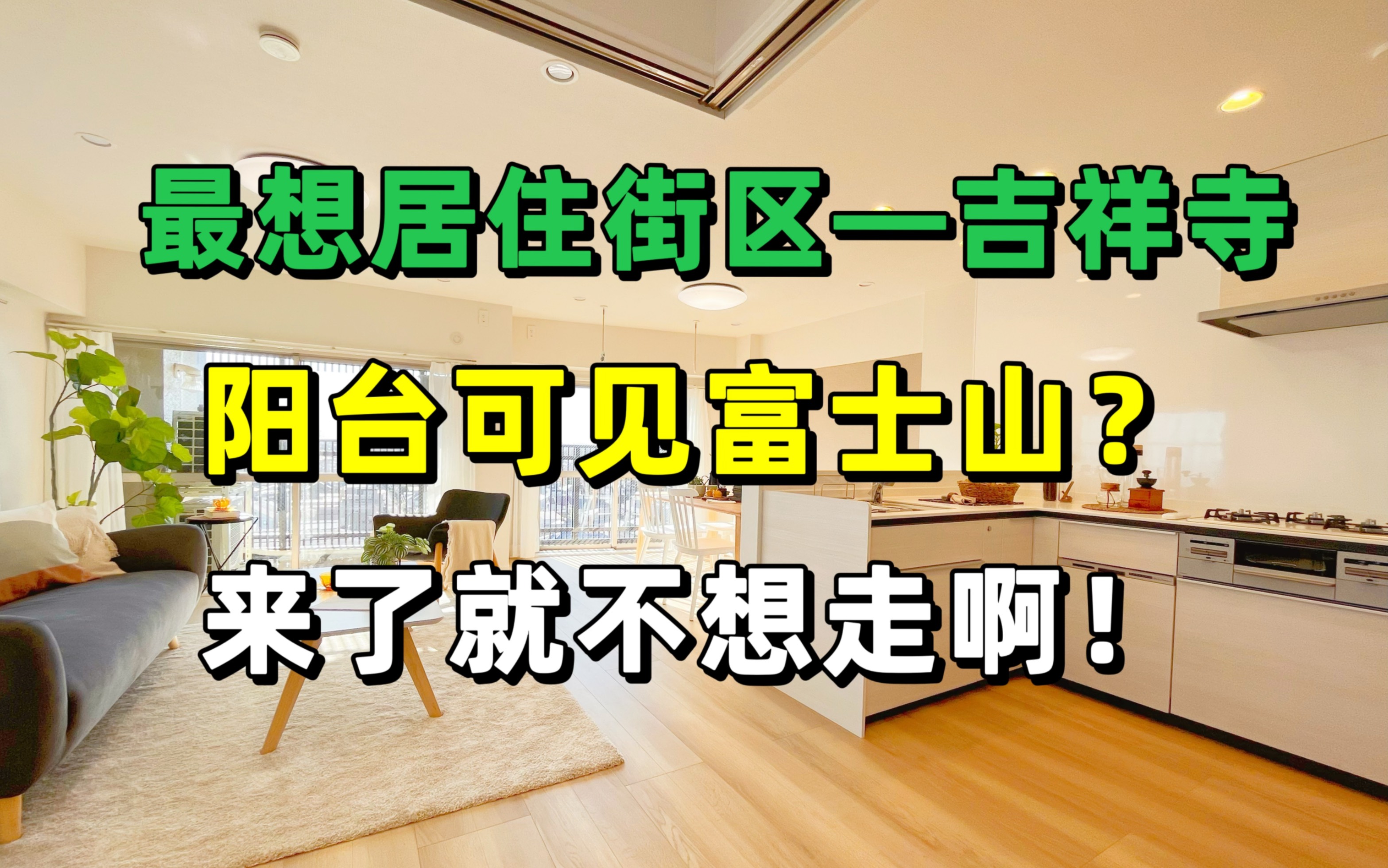 最想居住街区—吉祥寺

阳台可见富士山？

来了就不想走啊！